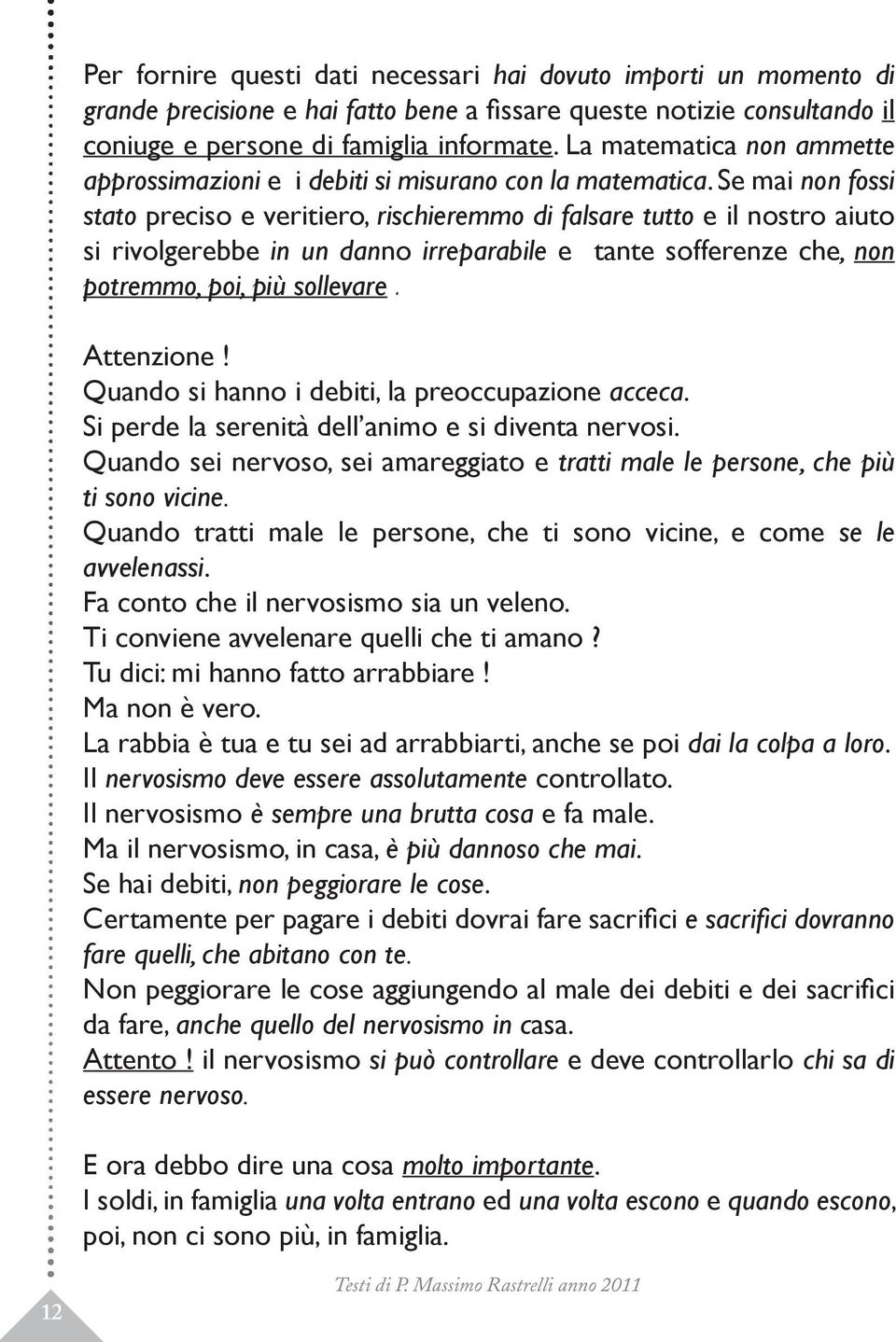 Per fornire questi dati necessari hai dovuto importi un momento di grande precisione e hai fatto bene a fissare queste notizie consultando il coniuge e persone di famiglia informate. La matematica non ammette approssimazioni e i debiti si misurano con la matematica. Se mai non fossi stato preciso e veritiero, rischieremmo di falsare tutto e il nostro aiuto si rivolgerebbe in un danno irreparabile e tante sofferenze che, non potremmo, poi, più sollevare .

Attenzione !
Quando si hanno i debiti, la preoccupazione acceca.
Si perde la serenità dell'animo e si diventa nervosi.
Quando sei nervoso, sei amareggiato e tratti male le persone, che più ti sono vicine.
Quando tratti male le persone, che ti sono vicine, e come se le avvelenassi.
Fa conto che il nervosismo sia un veleno.
Ti conviene avvelenare quelli che ti amano ?
Tu dici: mi hanno fatto arrabbiare !
Ma non è vero.
La rabbia è tua e tu sei ad arrabbiarti, anche se poi dai la colpa a loro.
Il nervosismo deve essere assolutamente controllato.
Il nervosismo è sempre una brutta cosa e fa male.
Ma il nervosismo, in casa, è più dannoso che mai.
Se hai debiti, non peggiorare le cose.
Certamente per pagare i debiti dovrai fare sacrifici e sacrifici dovranno fare quelli, che abitano con te.
Non peggiorare le cose aggiungendo al male dei debiti e dei sacrifici da fare, anche quello del nervosismo in casa.
Attento ! il nervosismo si può controllare e deve controllarlo chi sa di essere nervoso.

E ora debbo dire una cosa molto importante.
I soldi, in famiglia una volta entrano ed una volta escono e quando escono, poi, non ci sono più, in famiglia.

12

Testi di P. Massimo Rastrelli anno 2011